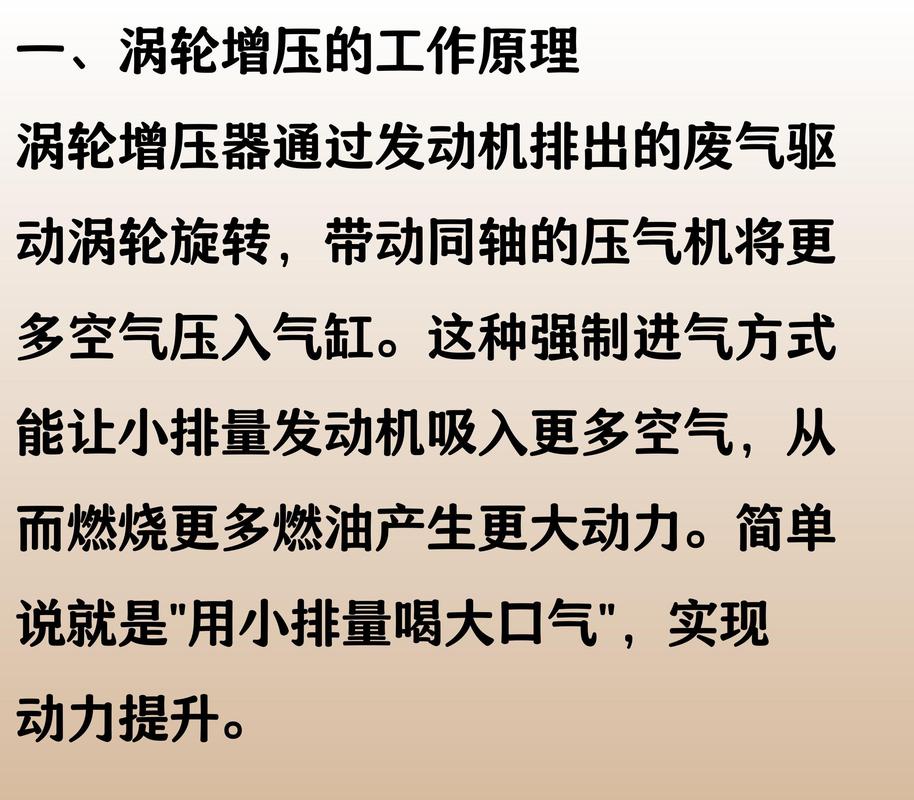 一、涡轮增压的工作原理

涡轮增压器通过发动机排出的废气驱动涡轮旋转，带动同轴的压气机将更多空气压入气缸。这种强制进气方式能让小排量发动机吸入更多空气，从而燃烧更多燃油产生更大动力。简单说就是"用小排量喝大口气"，实现动力提升。